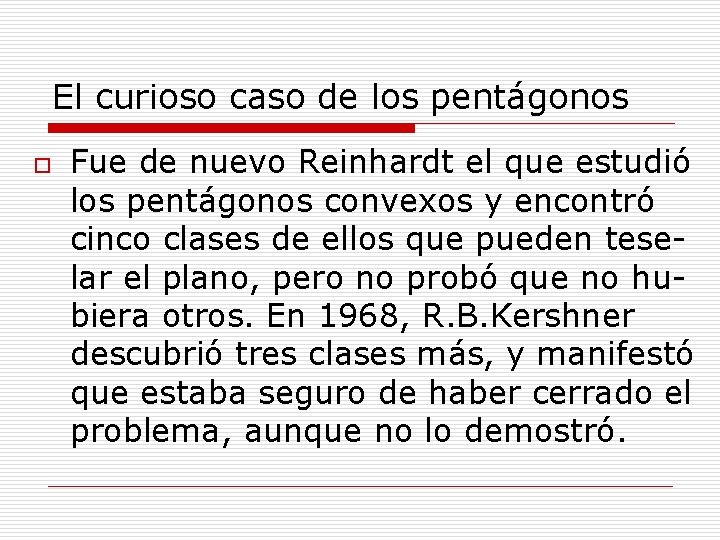 El curioso caso de los pentágonos

Fue de nuevo Reinhardt el que estudió los pentágonos convexos y encontró cinco clases de ellos que pueden teselar el plano, pero no probó que no hubiera otros. En 1968, R.B.Kershner descubrió tres clases más, y manifestó que estaba seguro de haber cerrado el problema, aunque no lo demostró.